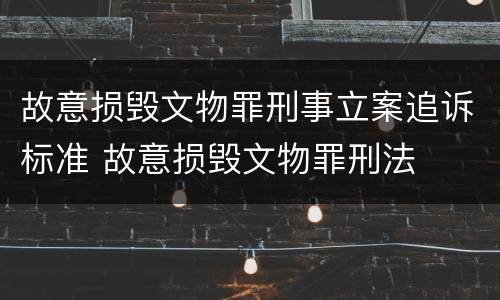 故意损毁文物罪刑事立案追诉标准 故意损毁文物罪刑法